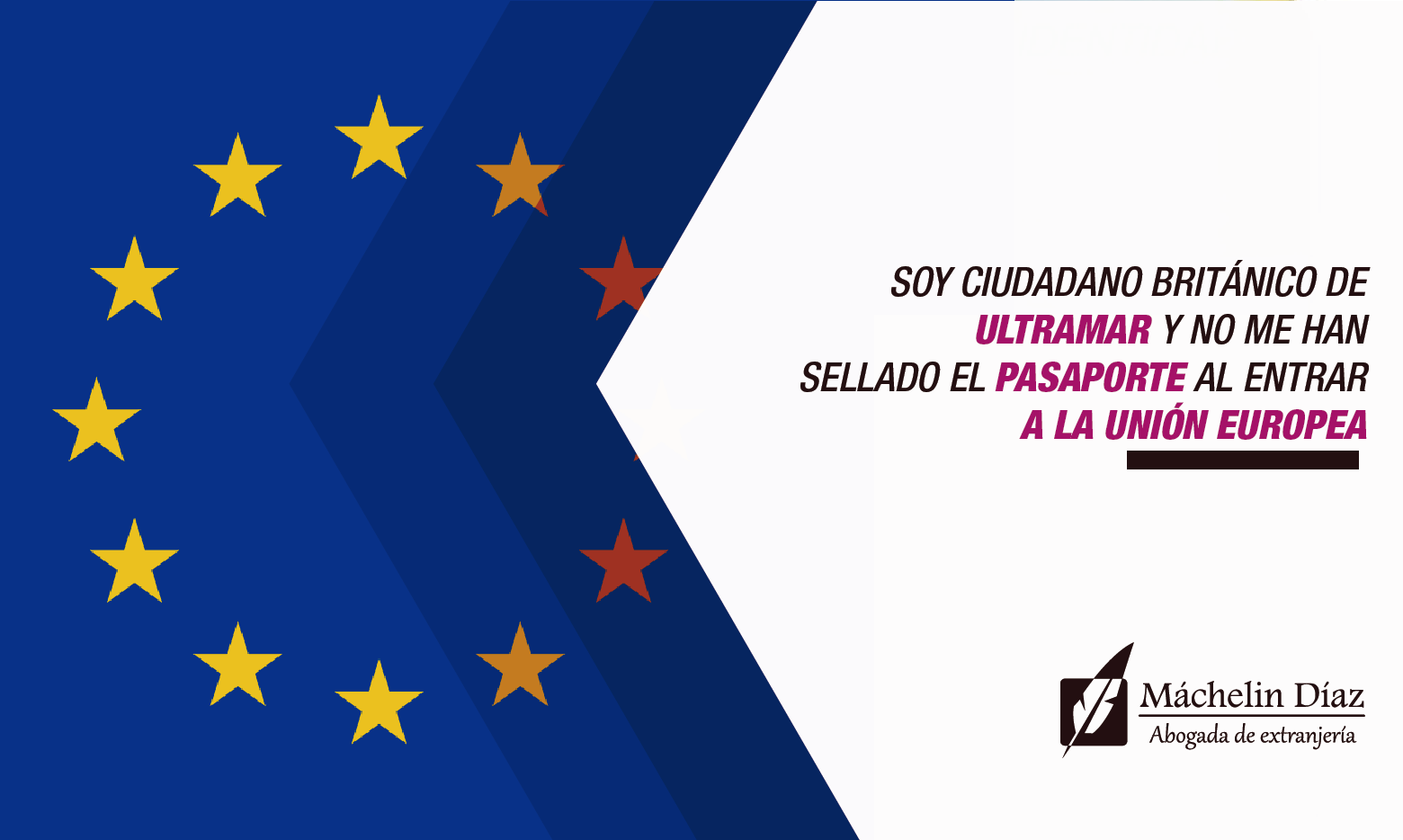 SOY CIUDADANO BRITÁNICO DE ULTRAMAR Y NO ME HAN SELLADO EL PASAPORTE AL ENTRAR A LA UNIÓN EUROPEA

Máchelin Díaz
Abogada de extranjería